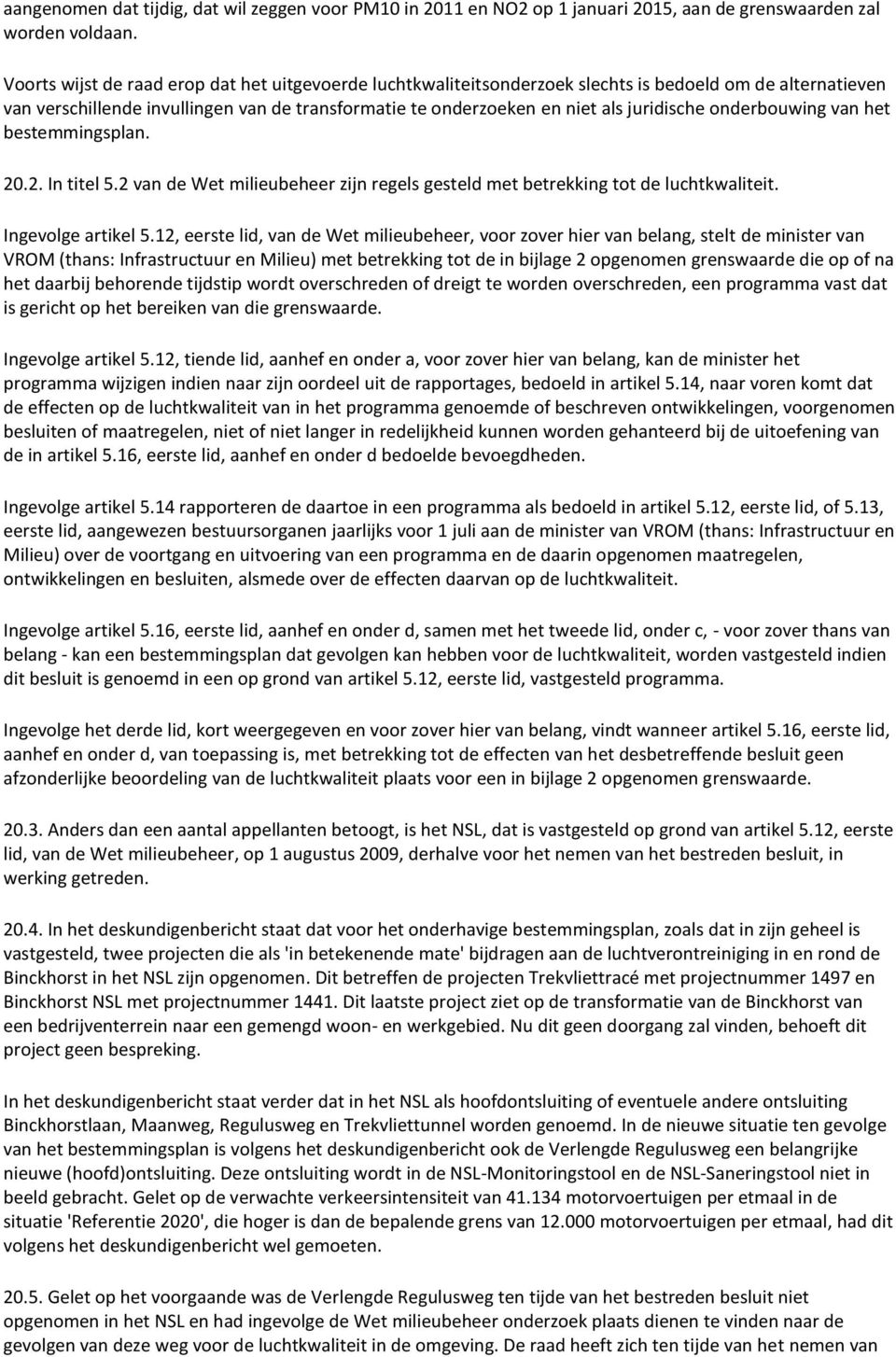 aangenomen dat tijdig, dat wil zeggen voor PM10 in 2011 en NO2 op 1 januari 2015, aan de grenswaarden zal worden voldaan.

Voorts wijst de raad erop dat het uitgevoerde luchtkwaliteitsonderzoek slechts is bedoeld om de alternatieven van verschillende invullingen van de transformatie te onderzoeken en niet als juridische onderbouwing van het bestemmingsplan.

20.2. In titel 5.2 van de Wet milieubeheer zijn regels gesteld met betrekking tot de luchtkwaliteit.

Ingevolge artikel 5.12, eerste lid, van de Wet milieubeheer, voor zover hier van belang, stelt de minister van VROM (thans: Infrastructuur en Milieu) met betrekking tot de in bijlage 2 opgenomen grenswaarde die op of na het daarbij behorende tijdstip wordt overschreden of dreigt te worden overschreden, een programma vast dat is gericht op het bereiken van die grenswaarde.

Ingevolge artikel 5.12, tiende lid, aanhef en onder a, voor zover hier van belang, kan de minister het programma wijzigen indien naar zijn oordeel uit de rapportages, bedoeld in artikel 5.14, naar voren komt dat de effecten op de luchtkwaliteit van in het programma genoemde of beschreven ontwikkelingen, voorgenomen besluiten of maatregelen, niet of niet langer in redelijkheid kunnen worden gehanteerd bij de uitoefening van de in artikel 5.16, eerste lid, aanhef en onder d bedoelde bevoegdheden.

Ingevolge artikel 5.14 rapporteren de daartoe in een programma als bedoeld in artikel 5.12, eerste lid, of 5.13, eerste lid, aangewezen bestuursorganen jaarlijks voor 1 juli aan de minister van VROM (thans: Infrastructuur en Milieu) over de voortgang en uitvoering van een programma en de daarin opgenomen maatregelen, ontwikkelingen en besluiten, alsmede over de effecten daarvan op de luchtkwaliteit.

Ingevolge artikel 5.16, eerste lid, aanhef en onder d, samen met het tweede lid, onder c, - voor zover thans van belang - kan een bestemmingsplan dat gevolgen kan hebben voor de luchtkwaliteit, worden vastgesteld indien dit besluit is genoemd in een op grond van artikel 5.12, eerste lid, vastgesteld programma.

Ingevolge het derde lid, kort weergegeven en voor zover hier van belang, vindt wanneer artikel 5.16, eerste lid, aanhef en onder d, van toepassing is, met betrekking tot de effecten van het desbetreffende besluit geen afzonderlijke beoordeling van de luchtkwaliteit plaats voor een in bijlage 2 opgenomen grenswaarde.

20.3. Anders dan een aantal appellanten betoogt, is het NSL, dat is vastgesteld op grond van artikel 5.12, eerste lid, van de Wet milieubeheer, op 1 augustus 2009, derhalve voor het nemen van het bestreden besluit, in werking getreden.

20.4. In het deskundigenbericht staat dat voor het onderhavige bestemmingsplan, zoals dat in zijn geheel is vastgesteld, twee projecten die als 'in betekenende mate' bijdragen aan de luchtverontreiniging in en rond de Binckhorst in het NSL zijn opgenomen. Dit betreffen de projecten Trekvliettracé met projectnummer 1497 en Binckhorst NSL met projectnummer 1441. Dit laatste project ziet op de transformatie van de Binckhorst van een bedrijventerrein naar een gemengd woon- en werkgebied. Nu dit geen doorgang zal vinden, behoeft dit project geen bespreking.

In het deskundigenbericht staat verder dat in het NSL als hoofdontsluiting of eventuele andere ontsluiting Binckhorstlaan, Maanweg, Regulusweg en Trekvliettunnel worden genoemd. In de nieuwe situatie ten gevolge van het bestemmingsplan is volgens het deskundigenbericht ook de Verlengde Regulusweg een belangrijke nieuwe (hoofd)ontsluiting. Deze ontsluiting wordt in de NSL-Monitoringstool en de NSL-Saneringstool niet in beeld gebracht. Gelet op de verwachte verkeersintensiteit van 41.134 motorvoertuigen per etmaal in de situatie 'Referentie 2020', die hoger is dan de bepalende grens van 12.000 motorvoertuigen per etmaal, had dit volgens het deskundigenbericht wel gemoeten.

20.5. Gelet op het voorgaande was de Verlengde Regulusweg ten tijde van het bestreden besluit niet opgenomen in het NSL en had ingevolge de Wet milieubeheer onderzoek plaats dienen te vinden naar de gevolgen van deze weg voor de luchtkwaliteit in de omgeving. De raad heeft zich ten tijde van het nemen van